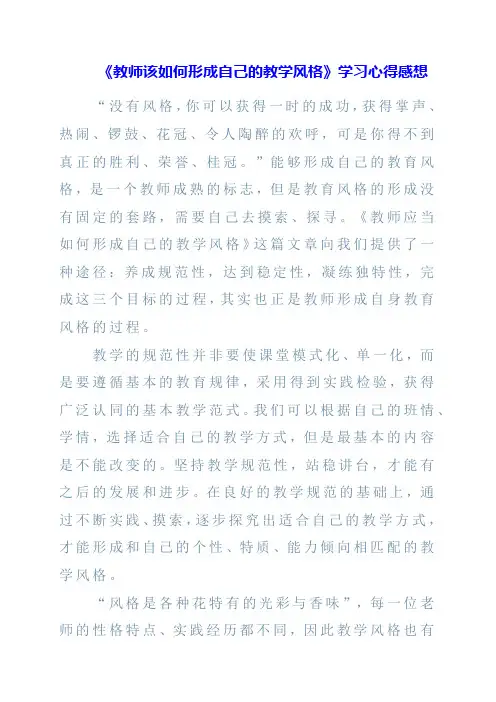 《教师该如何形成自己的教学风格》学习心得感想

“没有风格，你可以获得一时的成功，获得掌声、热闹、锣鼓、花冠、令人陶醉的欢呼，可是你得不到真正的胜利、荣誉、桂冠。”能够形成自己的教育风格，是一个教师成熟的标志，但是教育风格的形成没有固定的套路，需要自己去摸索、探寻。《教师应当如何形成自己的教学风格》这篇文章向我们提供了一种途径：养成规范性，达到稳定性，凝练独特性，完成这三个目标的过程，其实也正是教师形成自身教育风格的过程。

教学的规范性并非要使课堂模式化、单一化，而是要遵循基本的教育规律，采用得到实践检验，获得广泛认同的基本教学范式。我们可以根据自己的班情、学情，选择适合自己的教学方式，但是最基本的内容是不能改变的。坚持教学规范性，站稳讲台，才能有之后的发展和进步。在良好的教学规范的基础上，通过不断实践、摸索，逐步探究出适合自己的教学方式，才能形成和自己的个性、特质、能力倾向相匹配的教学风格。

“风格是各种花特有的光彩与香味”，每一位老师的性格特点、实践经历都不同，因此教学风格也有